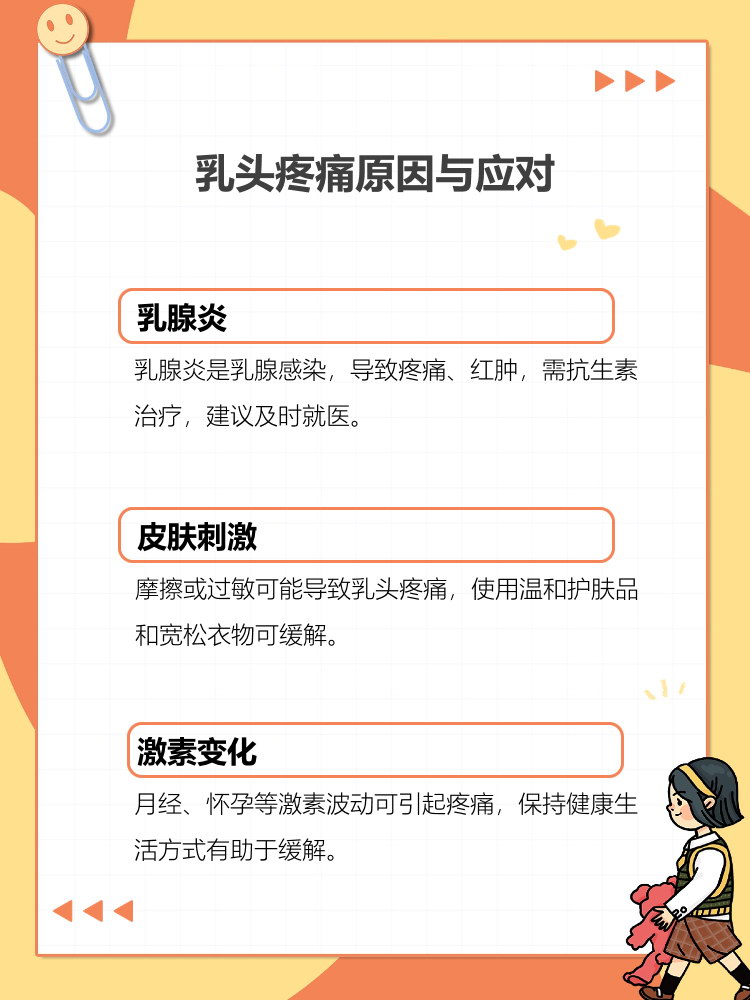 乳头疼痛原因与应对

乳腺炎

乳腺炎是乳腺感染，导致疼痛、红肿，需抗生素治疗，建议及时就医。

皮肤刺激

摩擦或过敏可能导致乳头疼痛，使用温和护肤品和宽松衣物可缓解。

激素变化

月经、怀孕等激素波动可引起疼痛，保持健康生活方式有助于缓解。